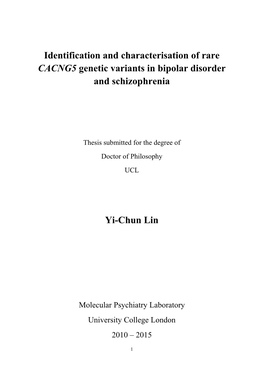 Identification and characterisation of rare CACNG5 genetic variants in bipolar disorder and schizophrenia

Thesis submitted for the degree of

Doctor of Philosophy

UCL

Yi-Chun Lin

Molecular Psychiatry Laboratory

University College London

2010 – 2015

1